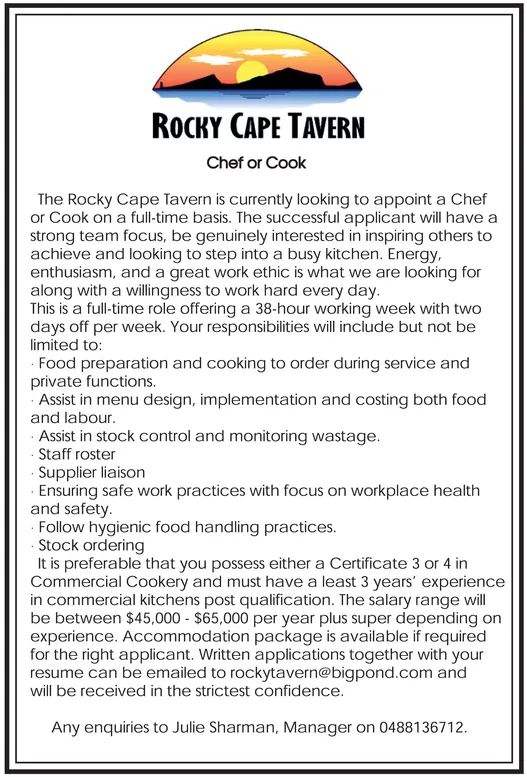 ROCKY CAPE TAVERN

Chef or Cook

The Rocky Cape Tavern is currently looking to appoint a Chef or Cook on a full-time basis. The successful applicant will have a strong team focus, be genuinely interested in inspiring others to achieve and looking to step into a busy kitchen. Energy, enthusiasm, and a great work ethic is what we are looking for along with a willingness to work hard every day.
This is a full-time role offering a 38-hour working week with two days off per week. Your responsibilities will include but not be limited to:
· Food preparation and cooking to order during service and private functions.
· Assist in menu design, implementation and costing both food and labour.
· Assist in stock control and monitoring wastage.
· Staff roster
· Supplier liaison
· Ensuring safe work practices with focus on workplace health and safety.
· Follow hygienic food handling practices.
· Stock ordering
It is preferable that you possess either a Certificate 3 or 4 in Commercial Cookery and must have a least 3 years' experience in commercial kitchens post qualification. The salary range will be between \$45,000 - \$65,000 per year plus super depending on experience. Accommodation package is available if required for the right applicant. Written applications together with your resume can be emailed to rockytavern@bigpond.com and will be received in the strictest confidence.

Any enquiries to Julie Sharman, Manager on 0488136712.